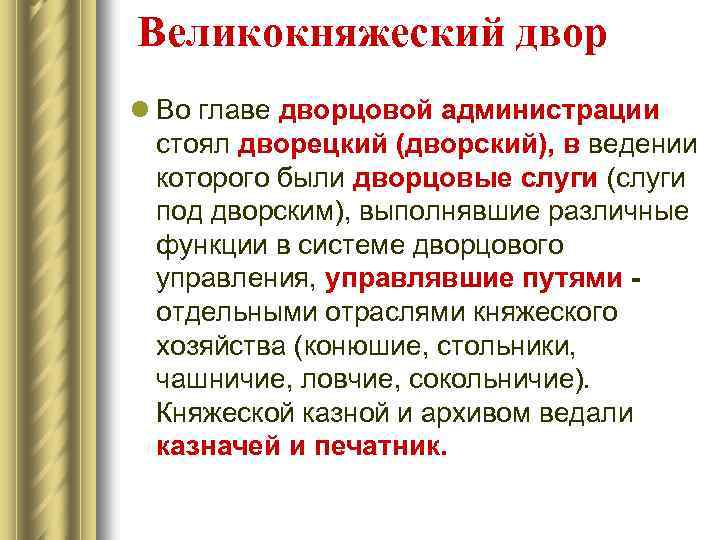 Великокняжеский двор

Во главе дворцовой администрации стоял дворецкий (дворский), в ведении которого были дворцовые слуги (слуги под дворским), выполнявшие различные функции в системе дворцового управления, управлявшие путями - отдельными отраслями княжеского хозяйства (конюшие, стольники, чашничие, ловчие, сокольничие). Княжеской казной и архивом ведали казначей и печатник.